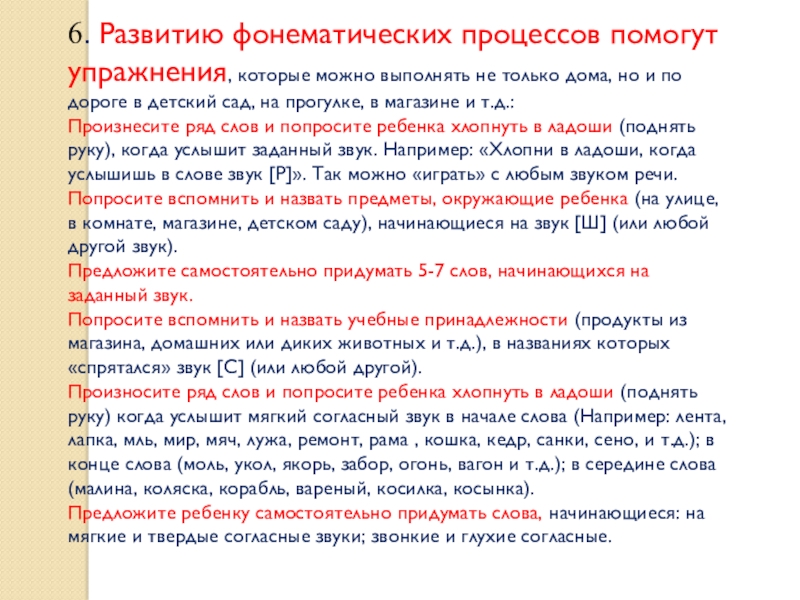 6. Развитию фонематических процессов помогут упражнения, которые можно выполнять не только дома, но и по дороге в детский сад, на прогулке, в магазине и т.д.:
Произнесите ряд слов и попросите ребенка хлопнуть в ладоши (поднять руку), когда услышит заданный звук. Например: «Хлопни в ладоши, когда услышишь в слове звук [Р]». Так можно «играть» с любым звуком речи.
Попросите вспомнить и назвать предметы, окружающие ребенка (на улице, в комнате, магазине, детском саду), начинающиеся на звук [Ш] (или любой другой звук).
Предложите самостоятельно придумать 5-7 слов, начинающихся на заданный звук.
Попросите вспомнить и назвать учебные принадлежности (продукты из магазина, домашних или диких животных и т.д.), в названиях которых «спрятался» звук [С] (или любой другой).
Произносите ряд слов и попросите ребенка хлопнуть в ладоши (поднять руку) когда услышит мягкий согласный звук в начале слова (Например: лента, лапка, мль, мир, мяч, лужа, ремонт, рама , кошка, кедр, санки, сено, и т.д.); в конце слова (моль, укол, якорь, забор, огонь, вагон и т.д.); в середине слова (малина, коляска, корабль, вареный, косилка, косынка).
Предложите ребенку самостоятельно придумать слова, начинающиеся: на мягкие и твердые согласные звуки; звонкие и глухие согласные.